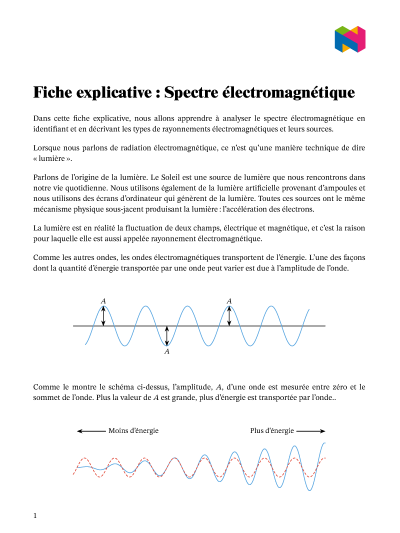 Fiche explicative : Spectre électromagnétique

Dans cette fiche explicative, nous allons apprendre à analyser le spectre électromagnétique en identifiant et en décrivant les types de rayonnements électromagnétiques et leurs sources.

Lorsque nous parlons de radiation électromagnétique, ce n'est qu'une manière technique de dire « lumière ».

Parlons de l'origine de la lumière. Le Soleil est une source de lumière que nous rencontrons dans notre vie quotidienne. Nous utilisons également de la lumière artificielle provenant d'ampoules et nous utilisons des écrans d'ordinateur qui génèrent de la lumière. Toutes ces sources ont le même mécanisme physique sous-jacent produisant la lumière : l'accélération des électrons.

La lumière est en réalité la fluctuation de deux champs, électrique et magnétique, et c'est la raison pour laquelle elle est aussi appelée rayonnement électromagnétique.

Comme les autres ondes, les ondes électromagnétiques transportent de l'énergie. L'une des façons dont la quantité d'énergie transportée par une onde peut varier est due à l'amplitude de l'onde.

$A$ $A$ $A$

Comme le montre le schéma ci-dessus, l'amplitude, $A$, d'une onde est mesurée entre zéro et le sommet de l'onde. Plus la valeur de $A$ est grande, plus d'énergie est transportée par l'onde..

Moins d'énergie Plus d'énergie

1